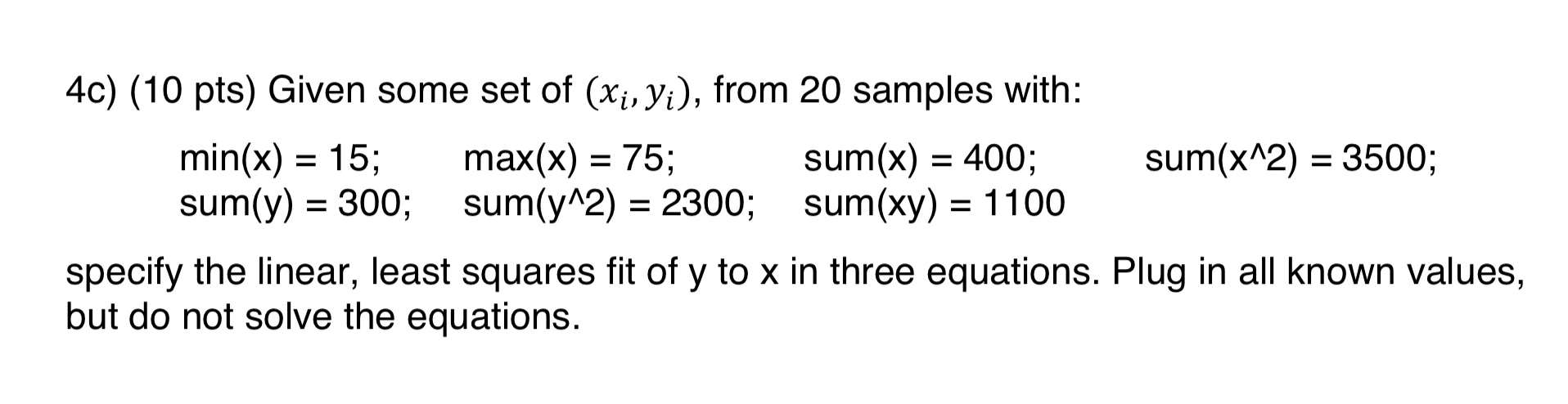 4c) (10 pts) Given some set of $(x_i, y_i)$, from 20 samples with:

min(x) = 15; max(x) = 75; sum(x) = 400; sum(x^2) = 3500;
sum(y) = 300; sum(y^2) = 2300; sum(xy) = 1100

specify the linear, least squares fit of y to x in three equations. Plug in all known values, but do not solve the equations.